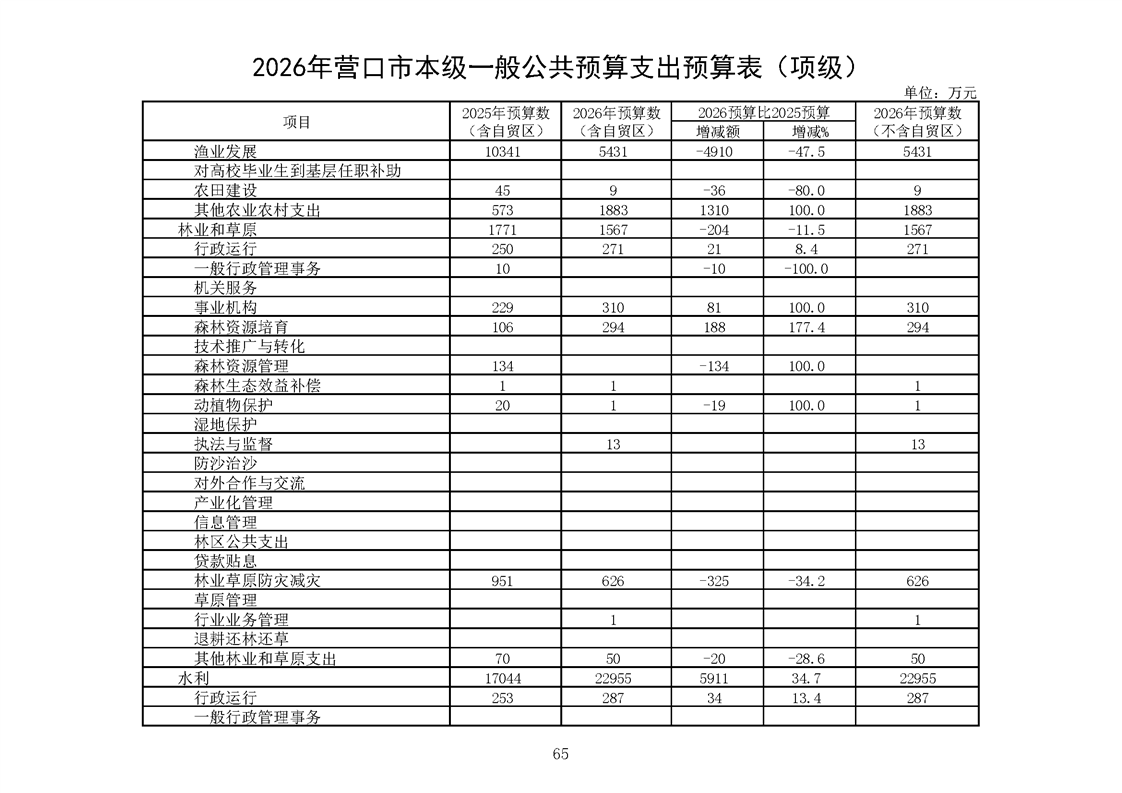 2026年营口市本级一般公共预算支出预算表（项级）

单位：万元

| 项目 | 2025年预算数（含自贸区） | 2026年预算数（含自贸区） | 2026预算比2025预算 增减额 | 2026预算比2025预算 增减% | 2026年预算数（不含自贸区） |
|---|---|---|---|---|---|
| 渔业发展 | 10341 | 5431 | -4910 | -47.5 | 5431 |
| 对高校毕业生到基层任职补助 | | | | | |
| 农田建设 | 45 | 9 | -36 | -80.0 | 9 |
| 其他农业农村支出 | 573 | 1883 | 1310 | 100.0 | 1883 |
| 林业和草原 | 1771 | 1567 | -204 | -11.5 | 1567 |
| 行政运行 | 250 | 271 | 21 | 8.4 | 271 |
| 一般行政管理事务 | 10 | | -10 | -100.0 | |
| 机关服务 | | | | | |
| 事业机构 | 229 | 310 | 81 | 100.0 | 310 |
| 森林资源培育 | 106 | 294 | 188 | 177.4 | 294 |
| 技术推广与转化 | | | | | |
| 森林资源管理 | 134 | | -134 | 100.0 | |
| 森林生态效益补偿 | 1 | 1 | | | 1 |
| 动植物保护 | 20 | 1 | -19 | 100.0 | 1 |
| 湿地保护 | | | | | |
| 执法与监督 | | 13 | | | 13 |
| 防沙治沙 | | | | | |
| 对外合作与交流 | | | | | |
| 产业化管理 | | | | | |
| 信息管理 | | | | | |
| 林区公共支出 | | | | | |
| 贷款贴息 | | | | | |
| 林业草原防灾减灾 | 951 | 626 | -325 | -34.2 | 626 |
| 草原管理 | | | | | |
| 行业业务管理 | | 1 | | | 1 |
| 退耕还林还草 | | | | | |
| 其他林业和草原支出 | 70 | 50 | -20 | -28.6 | 50 |
| 水利 | 17044 | 22955 | 5911 | 34.7 | 22955 |
| 行政运行 | 253 | 287 | 34 | 13.4 | 287 |
| 一般行政管理事务 | | | | | |

65